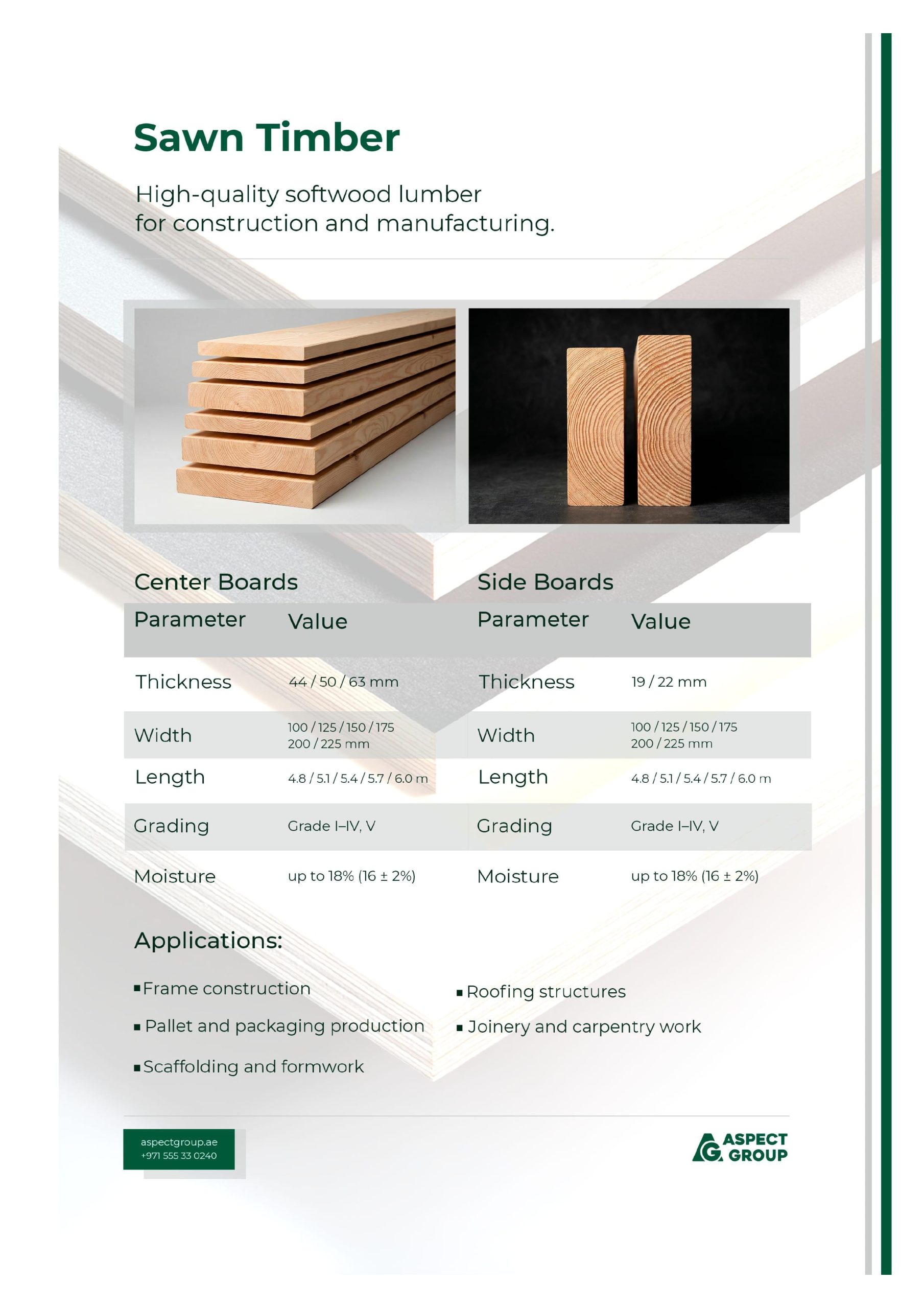 Sawn Timber

High-quality softwood lumber for construction and manufacturing.

Center Boards

| Parameter | Value |
|---|---|
| Thickness | 44 / 50 / 63 mm |
| Width | 100 / 125 / 150 / 175 200 / 225 mm |
| Length | 4.8 / 5.1 / 5.4 / 5.7 / 6.0 m |
| Grading | Grade I–IV, V |
| Moisture | up to 18% (16 ± 2%) |

Side Boards

| Parameter | Value |
|---|---|
| Thickness | 19 / 22 mm |
| Width | 100 / 125 / 150 / 175 200 / 225 mm |
| Length | 4.8 / 5.1 / 5.4 / 5.7 / 6.0 m |
| Grading | Grade I–IV, V |
| Moisture | up to 18% (16 ± 2%) |

Applications:

▪ Frame construction
▪ Pallet and packaging production
▪ Scaffolding and formwork
▪ Roofing structures
▪ Joinery and carpentry work

aspectgroup.ae
+971 555 33 0240

ASPECT GROUP